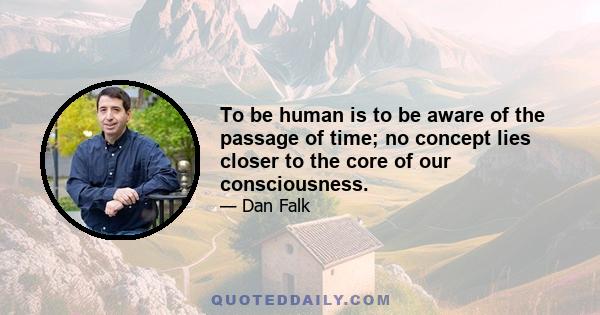 To be human is to be aware of the passage of time; no concept lies closer to the core of our consciousness.
— Dan Falk

QUOTEDDAILY.COM